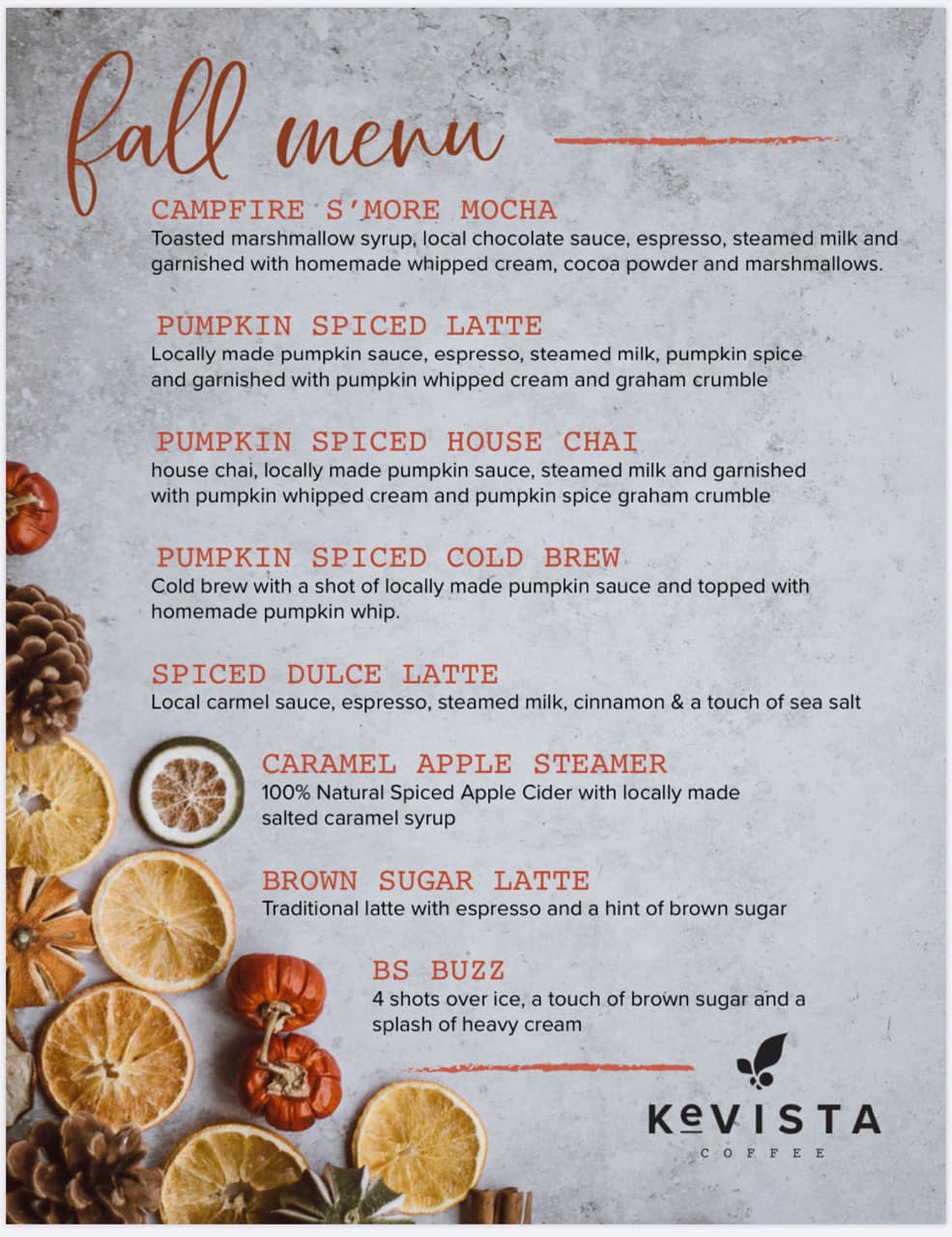 fall menu

CAMPFIRE S'MORE MOCHA
Toasted marshmallow syrup, local chocolate sauce, espresso, steamed milk and garnished with homemade whipped cream, cocoa powder and marshmallows.

PUMPKIN SPICED LATTE
Locally made pumpkin sauce, espresso, steamed milk, pumpkin spice and garnished with pumpkin whipped cream and graham crumble

PUMPKIN SPICED HOUSE CHAI
house chai, locally made pumpkin sauce, steamed milk and garnished with pumpkin whipped cream and pumpkin spice graham crumble

PUMPKIN SPICED COLD BREW
Cold brew with a shot of locally made pumpkin sauce and topped with homemade pumpkin whip.

SPICED DULCE LATTE
Local carmel sauce, espresso, steamed milk, cinnamon & a touch of sea salt

CARAMEL APPLE STEAMER
100% Natural Spiced Apple Cider with locally made salted caramel syrup

BROWN SUGAR LATTE
Traditional latte with espresso and a hint of brown sugar

BS BUZZ
4 shots over ice, a touch of brown sugar and a splash of heavy cream

KeVISTA
COFFEE